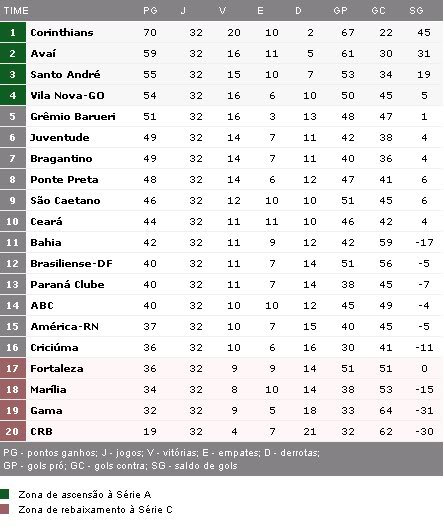 | TIME | | PG | J | V | E | D | GP | GC | SG |
|---|---|---|---|---|---|---|---|---|---|
| 1 | Corinthians | 70 | 32 | 20 | 10 | 2 | 67 | 22 | 45 |
| 2 | Avaí | 59 | 32 | 16 | 11 | 5 | 61 | 30 | 31 |
| 3 | Santo André | 55 | 32 | 15 | 10 | 7 | 53 | 34 | 19 |
| 4 | Vila Nova-GO | 54 | 32 | 16 | 6 | 10 | 50 | 45 | 5 |
| 5 | Grêmio Barueri | 51 | 32 | 16 | 3 | 13 | 48 | 47 | 1 |
| 6 | Juventude | 49 | 32 | 14 | 7 | 11 | 42 | 38 | 4 |
| 7 | Bragantino | 49 | 32 | 14 | 7 | 11 | 40 | 36 | 4 |
| 8 | Ponte Preta | 48 | 32 | 14 | 6 | 12 | 47 | 41 | 6 |
| 9 | São Caetano | 46 | 32 | 12 | 10 | 10 | 51 | 45 | 6 |
| 10 | Ceará | 44 | 32 | 11 | 11 | 10 | 46 | 42 | 4 |
| 11 | Bahia | 42 | 32 | 11 | 9 | 12 | 42 | 59 | -17 |
| 12 | Brasiliense-DF | 40 | 32 | 11 | 7 | 14 | 51 | 56 | -5 |
| 13 | Paraná Clube | 40 | 32 | 11 | 7 | 14 | 38 | 45 | -7 |
| 14 | ABC | 40 | 32 | 10 | 10 | 12 | 45 | 49 | -4 |
| 15 | América-RN | 37 | 32 | 10 | 7 | 15 | 40 | 45 | -5 |
| 16 | Criciúma | 36 | 32 | 10 | 6 | 16 | 30 | 41 | -11 |
| 17 | Fortaleza | 36 | 32 | 9 | 9 | 14 | 51 | 51 | 0 |
| 18 | Marília | 34 | 32 | 8 | 10 | 14 | 38 | 53 | -15 |
| 19 | Gama | 32 | 32 | 9 | 5 | 18 | 33 | 64 | -31 |
| 20 | CRB | 19 | 32 | 4 | 7 | 21 | 32 | 62 | -30 |

PG - pontos ganhos; J - jogos; V - vitórias; E - empates; D - derrotas; GP - gols pró; GC - gols contra; SG - saldo de gols

Zona de ascensão à Série A
Zona de rebaixamento à Série C